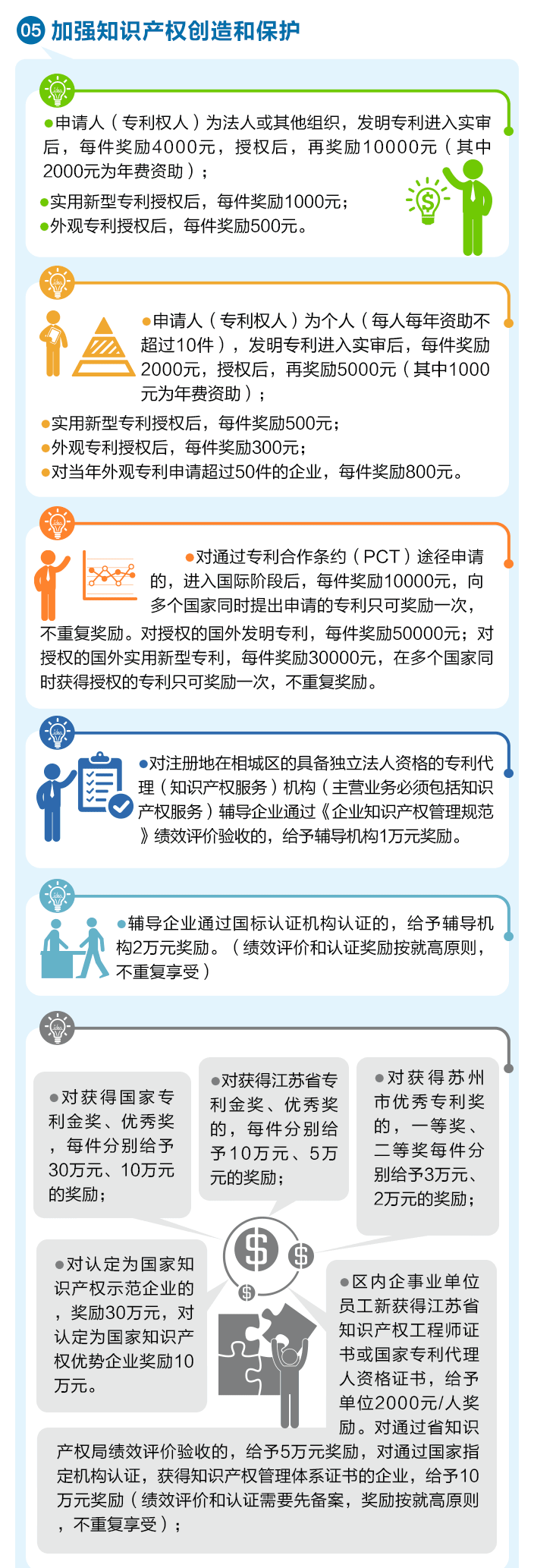 05 加强知识产权创造和保护

●申请人（专利权人）为法人或其他组织，发明专利进入实审后，每件奖励4000元，授权后，再奖励10000元（其中2000元为年费资助）；

●实用新型专利授权后，每件奖励1000元；

●外观专利授权后，每件奖励500元。

●申请人（专利权人）为个人（每人每年资助不超过10件），发明专利进入实审后，每件奖励2000元，授权后，再奖励5000元（其中1000元为年费资助）；

●实用新型专利授权后，每件奖励500元；

●外观专利授权后，每件奖励300元；

●对当年外观专利申请超过50件的企业，每件奖励800元。

●对通过专利合作条约（PCT）途径申请的，进入国际阶段后，每件奖励10000元，向多个国家同时提出申请的专利只可奖励一次，不重复奖励。对授权的国外发明专利，每件奖励50000元；对授权的国外实用新型专利，每件奖励30000元，在多个国家同时获得授权的专利只可奖励一次，不重复奖励。

●对注册地在相城区的具备独立法人资格的专利代理（知识产权服务）机构（主营业务必须包括知识产权服务）辅导企业通过《企业知识产权管理规范》绩效评价验收的，给予辅导机构1万元奖励。

●辅导企业通过国标认证机构认证的，给予辅导机构2万元奖励。（绩效评价和认证奖励按就高原则，不重复享受）

●对获得国家专利金奖、优秀奖，每件分别给予30万元、10万元的奖励；

●对获得江苏省专利金奖、优秀奖的，每件分别给予10万元、5万元的奖励；

●对获得苏州市优秀专利奖的，一等奖、二等奖每件分别给予3万元、2万元的奖励；

●对认定为国家知识产权示范企业的，奖励30万元，对认定为国家知识产权优势企业奖励10万元。

●区内企事业单位员工新获得江苏省知识产权工程师证书或国家专利代理人资格证书，给予单位2000元/人奖励。对通过省知识产权局绩效评价验收的，给予5万元奖励，对通过国家指定机构认证，获得知识产权管理体系证书的企业，给予10万元奖励（绩效评价和认证需要先备案，奖励按就高原则，不重复享受）；